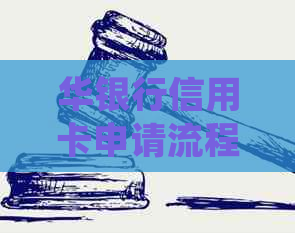 华银行信用卡申请流程